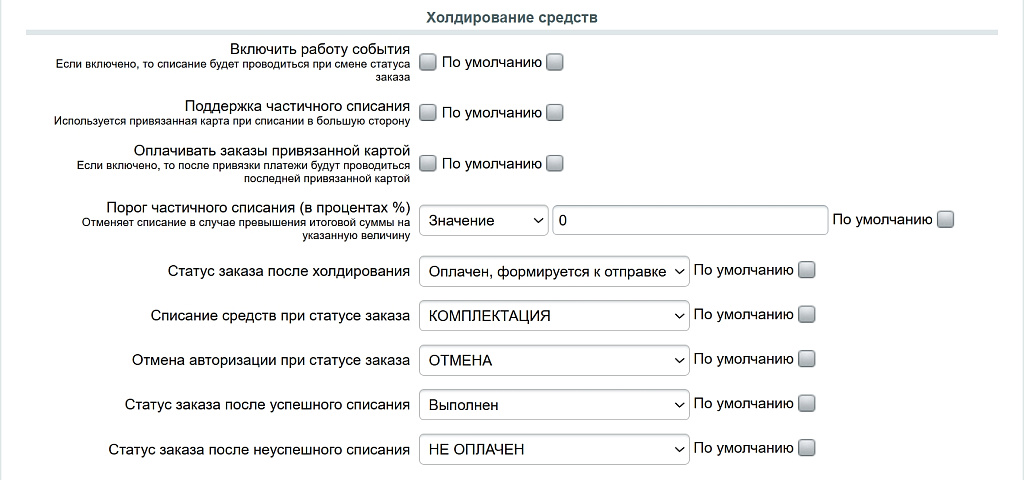 Холдирование средств

Включить работу события
Если включено, то списание будет проводиться при смене статуса заказа
По умолчанию

Поддержка частичного списания
Используется привязанная карта при списании в большую сторону
По умолчанию

Оплачивать заказы привязанной картой
Если включено, то после привязки платежи будут проводиться последней привязанной картой
По умолчанию

Порог частичного списания (в процентах %)
Отменяет списание в случае превышения итоговой суммы на указанную величину
Значение
0
По умолчанию

Статус заказа после холдирования
Оплачен, формируется к отправке
По умолчанию

Списание средств при статусе заказа
КОМПЛЕКТАЦИЯ
По умолчанию

Отмена авторизации при статусе заказа
ОТМЕНА
По умолчанию

Статус заказа после успешного списания
Выполнен
По умолчанию

Статус заказа после неуспешного списания
НЕ ОПЛАЧЕН
По умолчанию